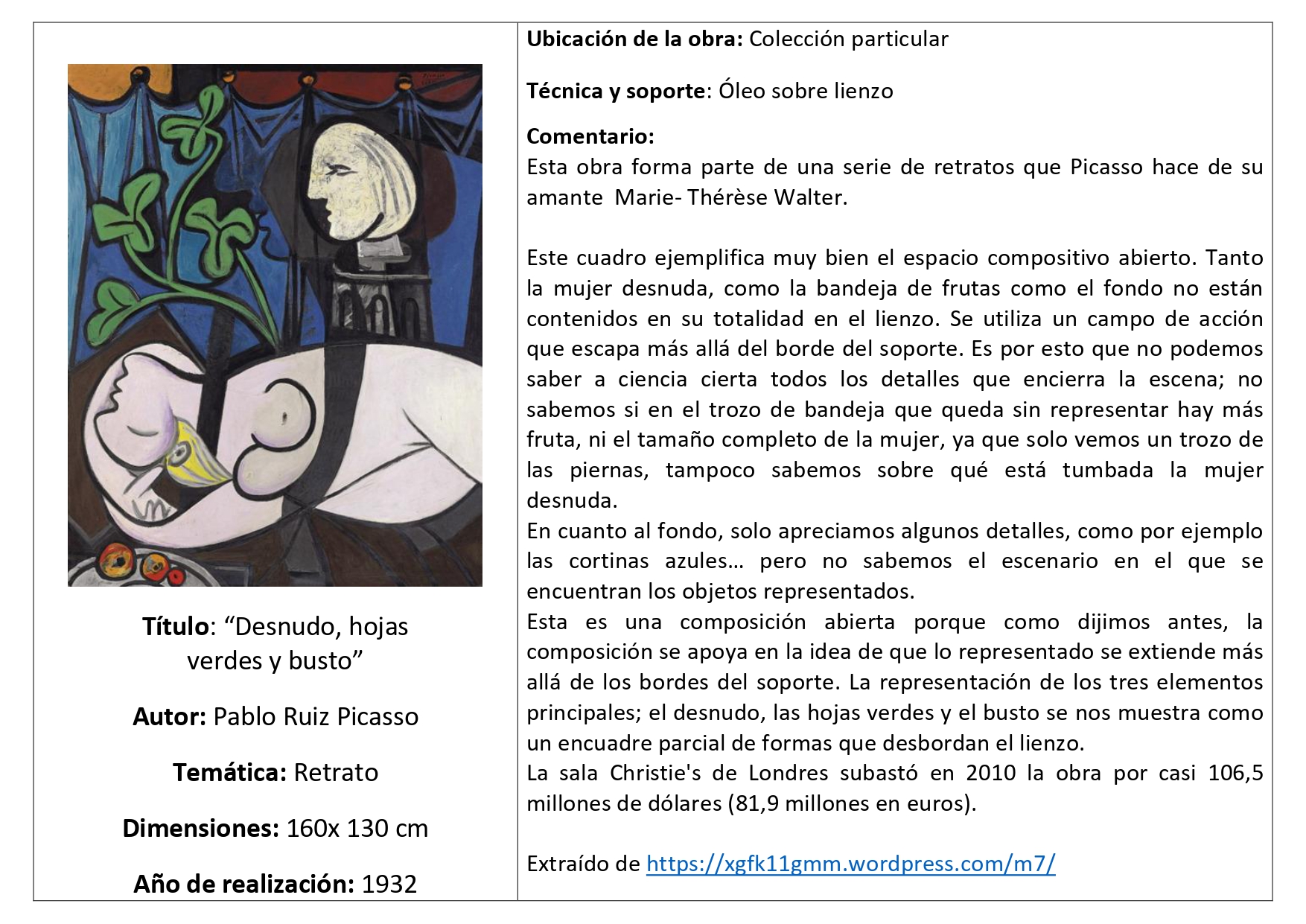 Título: “Desnudo, hojas verdes y busto”

Autor: Pablo Ruiz Picasso

Temática: Retrato

Dimensiones: 160x 130 cm

Año de realización: 1932

Ubicación de la obra: Colección particular

Técnica y soporte: Óleo sobre lienzo

Comentario:
Esta obra forma parte de una serie de retratos que Picasso hace de su amante Marie- Thérèse Walter.

Este cuadro ejemplifica muy bien el espacio compositivo abierto. Tanto la mujer desnuda, como la bandeja de frutas como el fondo no están contenidos en su totalidad en el lienzo. Se utiliza un campo de acción que escapa más allá del borde del soporte. Es por esto que no podemos saber a ciencia cierta todos los detalles que encierra la escena; no sabemos si en el trozo de bandeja que queda sin representar hay más fruta, ni el tamaño completo de la mujer, ya que solo vemos un trozo de las piernas, tampoco sabemos sobre qué está tumbada la mujer desnuda.
En cuanto al fondo, solo apreciamos algunos detalles, como por ejemplo las cortinas azules… pero no sabemos el escenario en el que se encuentran los objetos representados.
Esta es una composición abierta porque como dijimos antes, la composición se apoya en la idea de que lo representado se extiende más allá de los bordes del soporte. La representación de los tres elementos principales; el desnudo, las hojas verdes y el busto se nos muestra como un encuadre parcial de formas que desbordan el lienzo.
La sala Christie's de Londres subastó en 2010 la obra por casi 106,5 millones de dólares (81,9 millones en euros).

Extraído de https://xgfk11gmm.wordpress.com/m7/